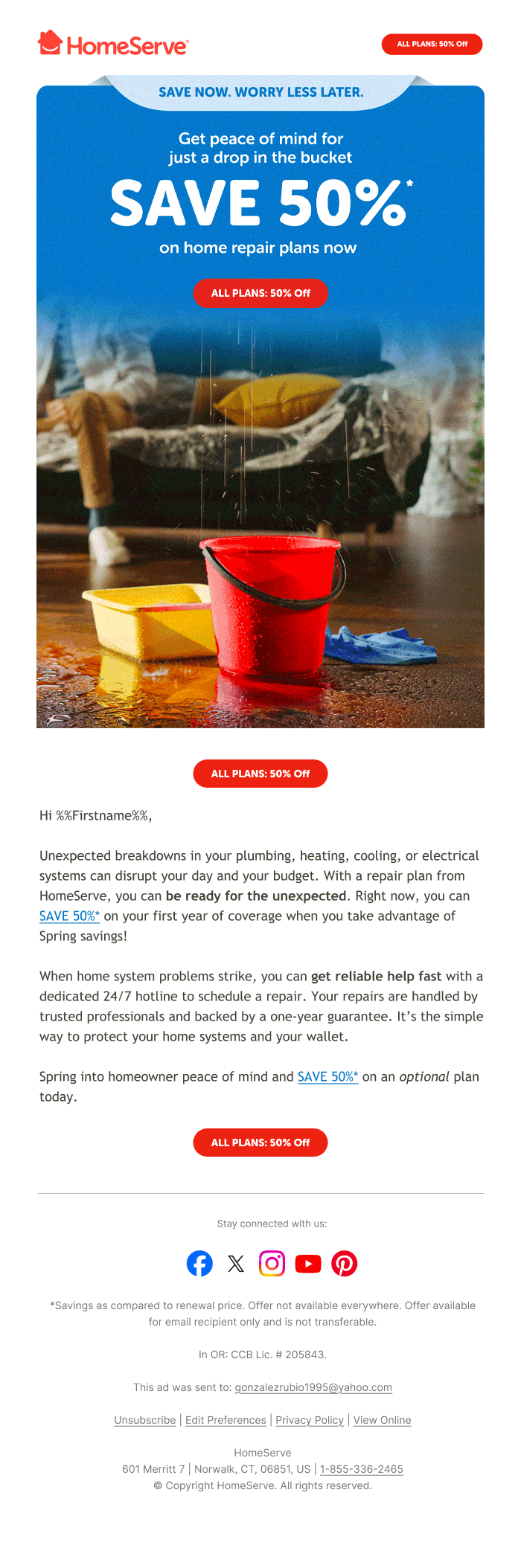 HomeServe

ALL PLANS: 50% Off

SAVE NOW. WORRY LESS LATER.

Get peace of mind for just a drop in the bucket

SAVE 50%*

on home repair plans now

ALL PLANS: 50% Off

ALL PLANS: 50% Off

Hi %%Firstname%%,

Unexpected breakdowns in your plumbing, heating, cooling, or electrical systems can disrupt your day and your budget. With a repair plan from HomeServe, you can be ready for the unexpected. Right now, you can SAVE 50%* on your first year of coverage when you take advantage of Spring savings!

When home system problems strike, you can get reliable help fast with a dedicated 24/7 hotline to schedule a repair. Your repairs are handled by trusted professionals and backed by a one-year guarantee. It's the simple way to protect your home systems and your wallet.

Spring into homeowner peace of mind and SAVE 50%* on an optional plan today.

ALL PLANS: 50% Off

Stay connected with us:

*Savings as compared to renewal price. Offer not available everywhere. Offer available for email recipient only and is not transferable.

In OR: CCB Lic. # 205843.

This ad was sent to: gonzalezrubio1995@yahoo.com

Unsubscribe | Edit Preferences | Privacy Policy | View Online

HomeServe
601 Merritt 7 | Norwalk, CT, 06851, US | 1-855-336-2465
© Copyright HomeServe. All rights reserved.